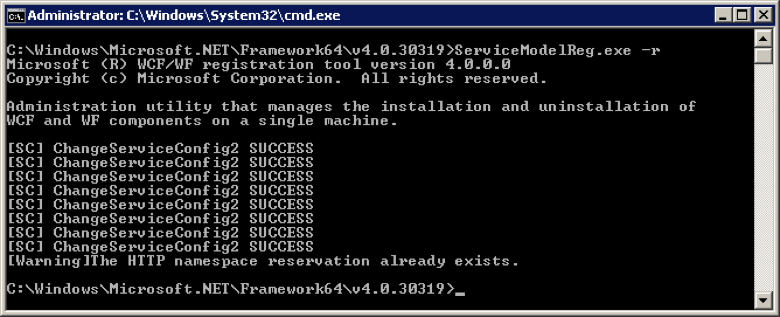 Administrator: C:\Windows\System32\cmd.exe

C:\Windows\Microsoft.NET\Framework64\v4.0.30319>ServiceModelReg.exe -r
Microsoft (R) WCF/WF registration tool version 4.0.0.0
Copyright (c) Microsoft Corporation. All rights reserved.

Administration utility that manages the installation and uninstallation of WCF and WF components on a single machine.

[SC] ChangeServiceConfig2 SUCCESS
[SC] ChangeServiceConfig2 SUCCESS
[SC] ChangeServiceConfig2 SUCCESS
[SC] ChangeServiceConfig2 SUCCESS
[SC] ChangeServiceConfig2 SUCCESS
[SC] ChangeServiceConfig2 SUCCESS
[SC] ChangeServiceConfig2 SUCCESS
[SC] ChangeServiceConfig2 SUCCESS
[Warning]The HTTP namespace reservation already exists.

C:\Windows\Microsoft.NET\Framework64\v4.0.30319>_